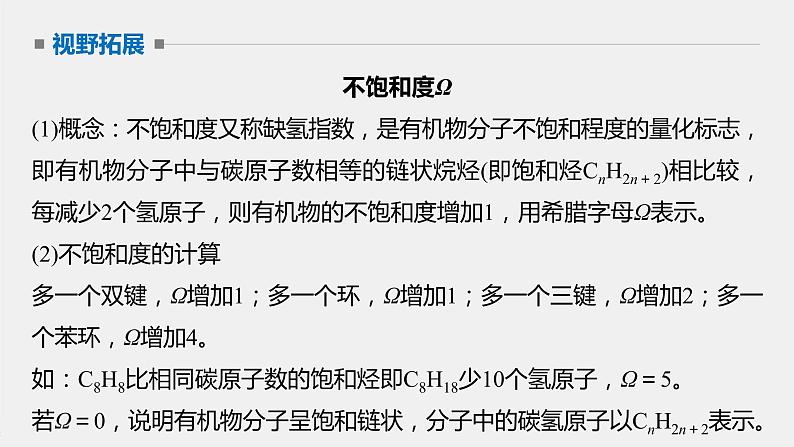 视野拓展

不饱和度$\Omega$

(1)概念：不饱和度又称缺氢指数，是有机物分子不饱和程度的量化标志，即有机物分子中与碳原子数相等的链状烷烃(即饱和烃$C_nH_{2n+2}$)相比较，每减少2个氢原子，则有机物的不饱和度增加1，用希腊字母$\Omega$表示。

(2)不饱和度的计算

多一个双键，$\Omega$增加1；多一个环，$\Omega$增加1；多一个三键，$\Omega$增加2；多一个苯环，$\Omega$增加4。

如：$C_8H_8$比相同碳原子数的饱和烃即$C_8H_{18}$少10个氢原子，$\Omega=5$。

若$\Omega=0$，说明有机物分子呈饱和链状，分子中的碳氢原子以$C_nH_{2n+2}$表示。